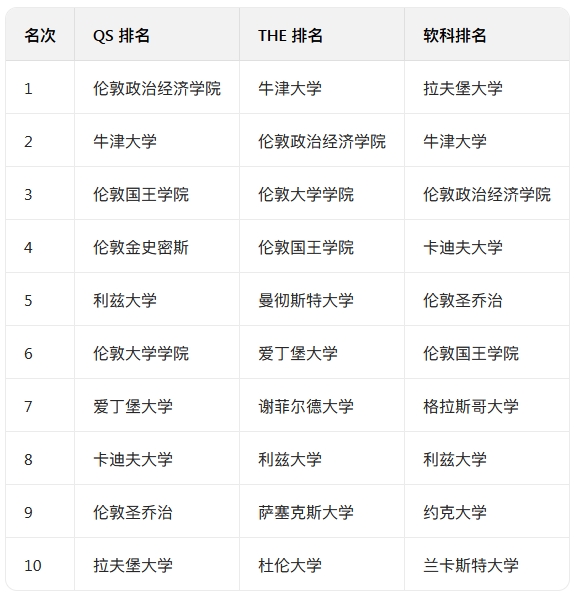 | 名次 | QS 排名 | THE 排名 | 软科排名 |
|---|---|---|---|
| 1 | 伦敦政治经济学院 | 牛津大学 | 拉夫堡大学 |
| 2 | 牛津大学 | 伦敦政治经济学院 | 牛津大学 |
| 3 | 伦敦国王学院 | 伦敦大学学院 | 伦敦政治经济学院 |
| 4 | 伦敦金史密斯 | 伦敦国王学院 | 卡迪夫大学 |
| 5 | 利兹大学 | 曼彻斯特大学 | 伦敦圣乔治 |
| 6 | 伦敦大学学院 | 爱丁堡大学 | 伦敦国王学院 |
| 7 | 爱丁堡大学 | 谢菲尔德大学 | 格拉斯哥大学 |
| 8 | 卡迪夫大学 | 利兹大学 | 利兹大学 |
| 9 | 伦敦圣乔治 | 萨塞克斯大学 | 约克大学 |
| 10 | 拉夫堡大学 | 杜伦大学 | 兰卡斯特大学 |